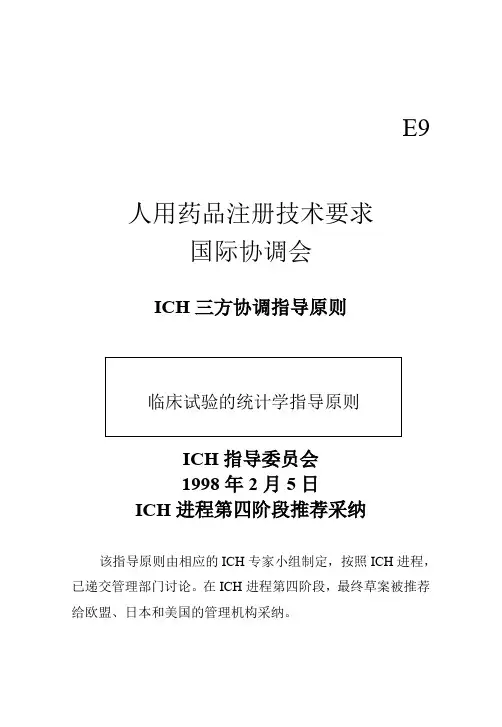 E9

人用药品注册技术要求
国际协调会

ICH 三方协调指导原则

临床试验的统计学指导原则

ICH 指导委员会
1998 年 2 月 5 日
ICH 进程第四阶段推荐采纳

该指导原则由相应的 ICH 专家小组制定，按照 ICH 进程，已递交管理部门讨论。在 ICH 进程第四阶段，最终草案被推荐给欧盟、日本和美国的管理机构采纳。